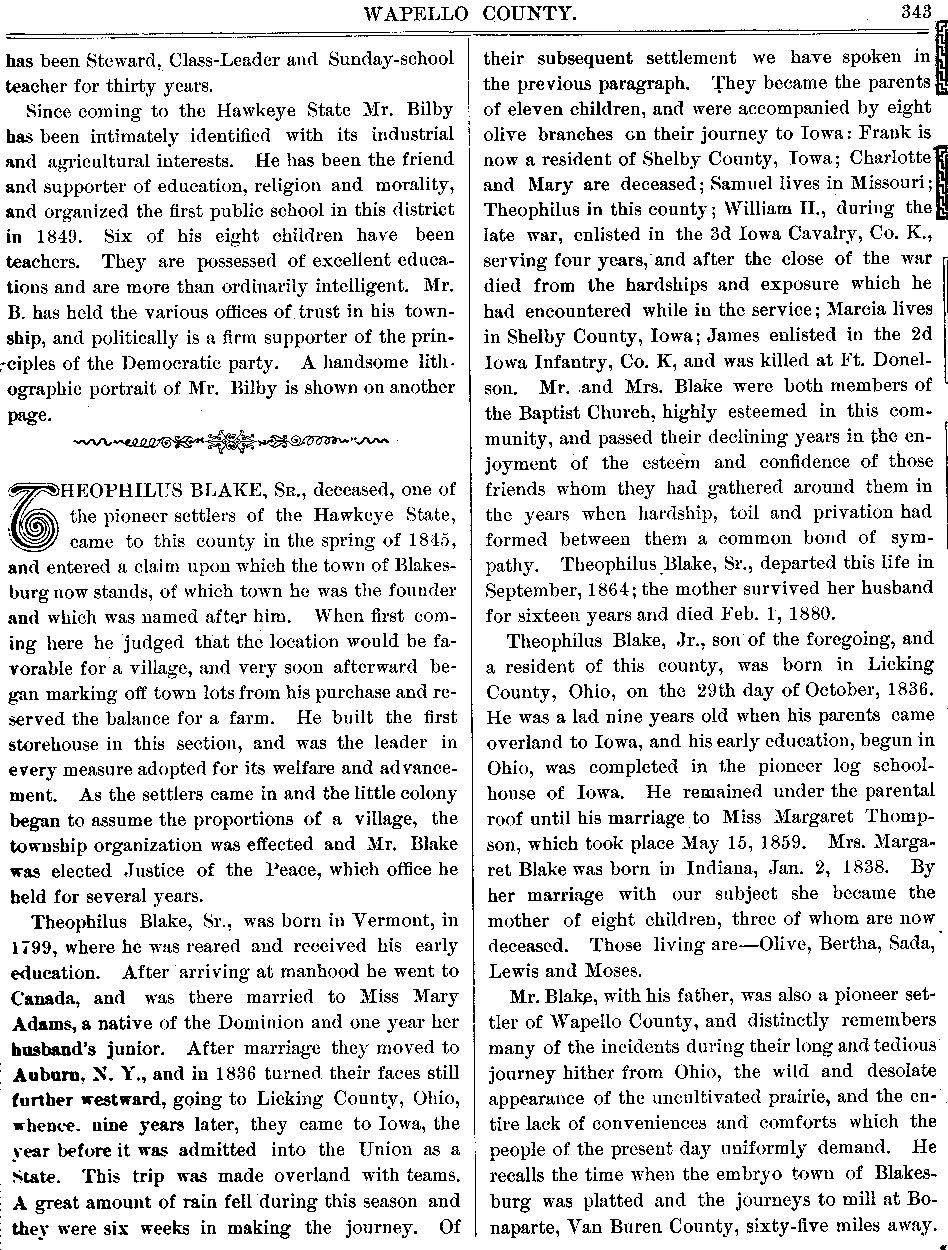 WAPELLO COUNTY. 343

has been Steward, Class-Leader and Sunday-school teacher for thirty years.

Since coming to the Hawkeye State Mr. Bilby has been intimately identified with its industrial and agricultural interests. He has been the friend and supporter of education, religion and morality, and organized the first public school in this district in 1849. Six of his eight children have been teachers. They are possessed of excellent educations and are more than ordinarily intelligent. Mr. B. has held the various offices of trust in his township, and politically is a firm supporter of the principles of the Democratic party. A handsome lithographic portrait of Mr. Bilby is shown on another page.

THEOPHILUS BLAKE, Sr., deceased, one of the pioneer settlers of the Hawkeye State, came to this county in the spring of 1845, and entered a claim upon which the town of Blakesburg now stands, of which town he was the founder and which was named after him. When first coming here he judged that the location would be favorable for a village, and very soon afterward began marking off town lots from his purchase and reserved the balance for a farm. He built the first storehouse in this section, and was the leader in every measure adopted for its welfare and advancement. As the settlers came in and the little colony began to assume the proportions of a village, the township organization was effected and Mr. Blake was elected Justice of the Peace, which office he held for several years.

Theophilus Blake, Sr., was born in Vermont, in 1799, where he was reared and received his early education. After arriving at manhood he went to Canada, and was there married to Miss Mary Adams, a native of the Dominion and one year her husband's junior. After marriage they moved to Auburn, N. Y., and in 1836 turned their faces still further westward, going to Licking County, Ohio, whence, nine years later, they came to Iowa, the year before it was admitted into the Union as a State. This trip was made overland with teams. A great amount of rain fell during this season and they were six weeks in making the journey. Of their subsequent settlement we have spoken in the previous paragraph. They became the parents of eleven children, and were accompanied by eight olive branches on their journey to Iowa: Frank is now a resident of Shelby County, Iowa; Charlotte and Mary are deceased; Samuel lives in Missouri; Theophilus in this county; William H., during the late war, enlisted in the 3d Iowa Cavalry, Co. K., serving four years, and after the close of the war died from the hardships and exposure which he had encountered while in the service; Marcia lives in Shelby County, Iowa; James enlisted in the 2d Iowa Infantry, Co. K, and was killed at Ft. Donelson. Mr. and Mrs. Blake were both members of the Baptist Church, highly esteemed in this community, and passed their declining years in the enjoyment of the esteem and confidence of those friends whom they had gathered around them in the years when hardship, toil and privation had formed between them a common bond of sympathy. Theophilus Blake, Sr., departed this life in September, 1864; the mother survived her husband for sixteen years and died Feb. 1, 1880.

Theophilus Blake, Jr., son of the foregoing, and a resident of this county, was born in Licking County, Ohio, on the 29th day of October, 1836. He was a lad nine years old when his parents came overland to Iowa, and his early education, begun in Ohio, was completed in the pioneer log schoolhouse of Iowa. He remained under the parental roof until his marriage to Miss Margaret Thompson, which took place May 15, 1859. Mrs. Margaret Blake was born in Indiana, Jan. 2, 1838. By her marriage with our subject she became the mother of eight children, three of whom are now deceased. Those living are—Olive, Bertha, Sada, Lewis and Moses.

Mr. Blake, with his father, was also a pioneer settler of Wapello County, and distinctly remembers many of the incidents during their long and tedious journey hither from Ohio, the wild and desolate appearance of the uncultivated prairie, and the entire lack of conveniences and comforts which the people of the present day uniformly demand. He recalls the time when the embryo town of Blakesburg was platted and the journeys to mill at Bonaparte, Van Buren County, sixty-five miles away.